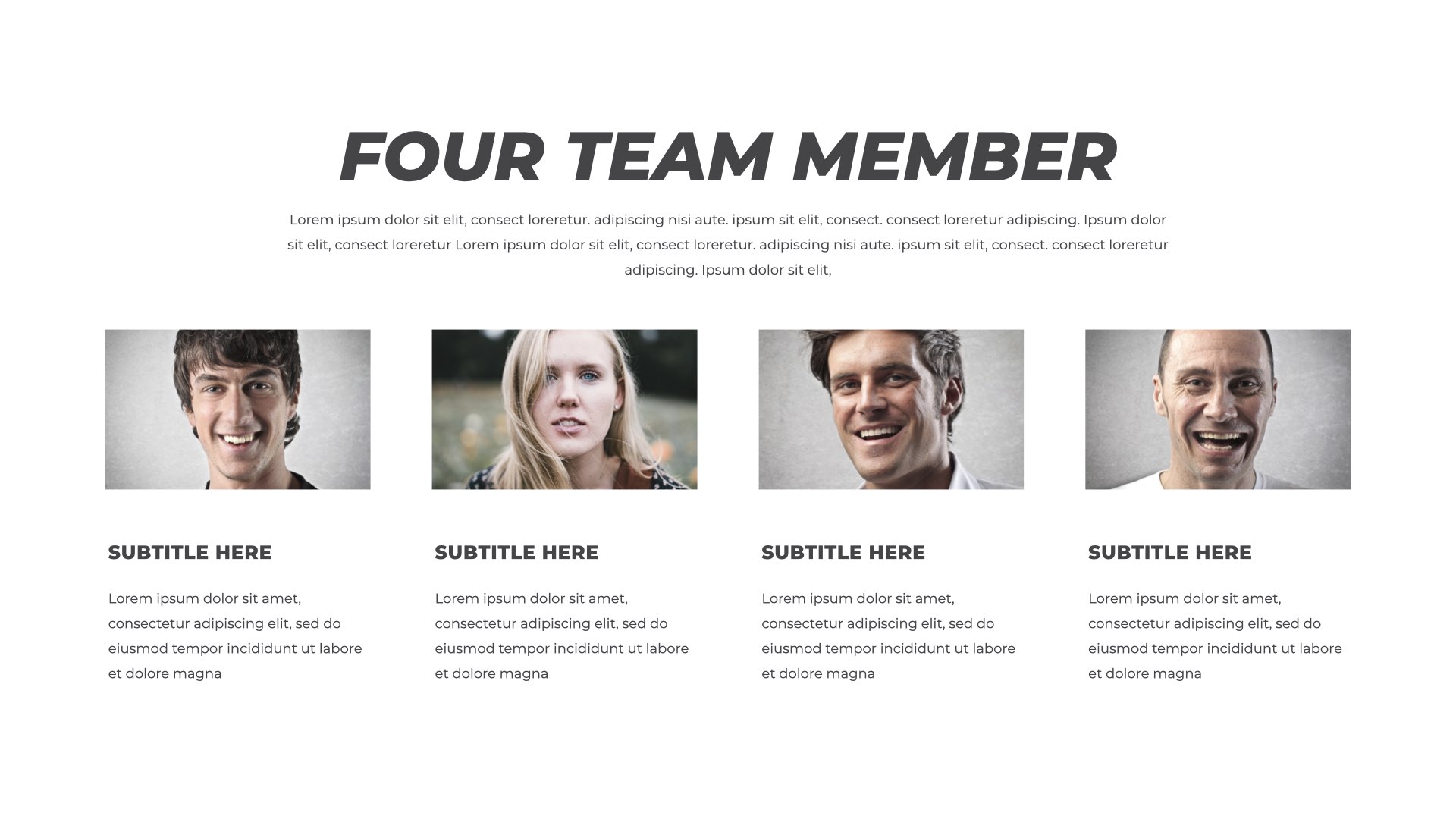 FOUR TEAM MEMBER

Lorem ipsum dolor sit elit, consect loreretur. adipiscing nisi aute. ipsum sit elit, consect. consect loreretur adipiscing. Ipsum dolor sit elit, consect loreretur Lorem ipsum dolor sit elit, consect loreretur. adipiscing nisi aute. ipsum sit elit, consect. consect loreretur adipiscing. Ipsum dolor sit elit,

SUBTITLE HERE

Lorem ipsum dolor sit amet, consectetur adipiscing elit, sed do eiusmod tempor incididunt ut labore et dolore magna

SUBTITLE HERE

Lorem ipsum dolor sit amet, consectetur adipiscing elit, sed do eiusmod tempor incididunt ut labore et dolore magna

SUBTITLE HERE

Lorem ipsum dolor sit amet, consectetur adipiscing elit, sed do eiusmod tempor incididunt ut labore et dolore magna

SUBTITLE HERE

Lorem ipsum dolor sit amet, consectetur adipiscing elit, sed do eiusmod tempor incididunt ut labore et dolore magna